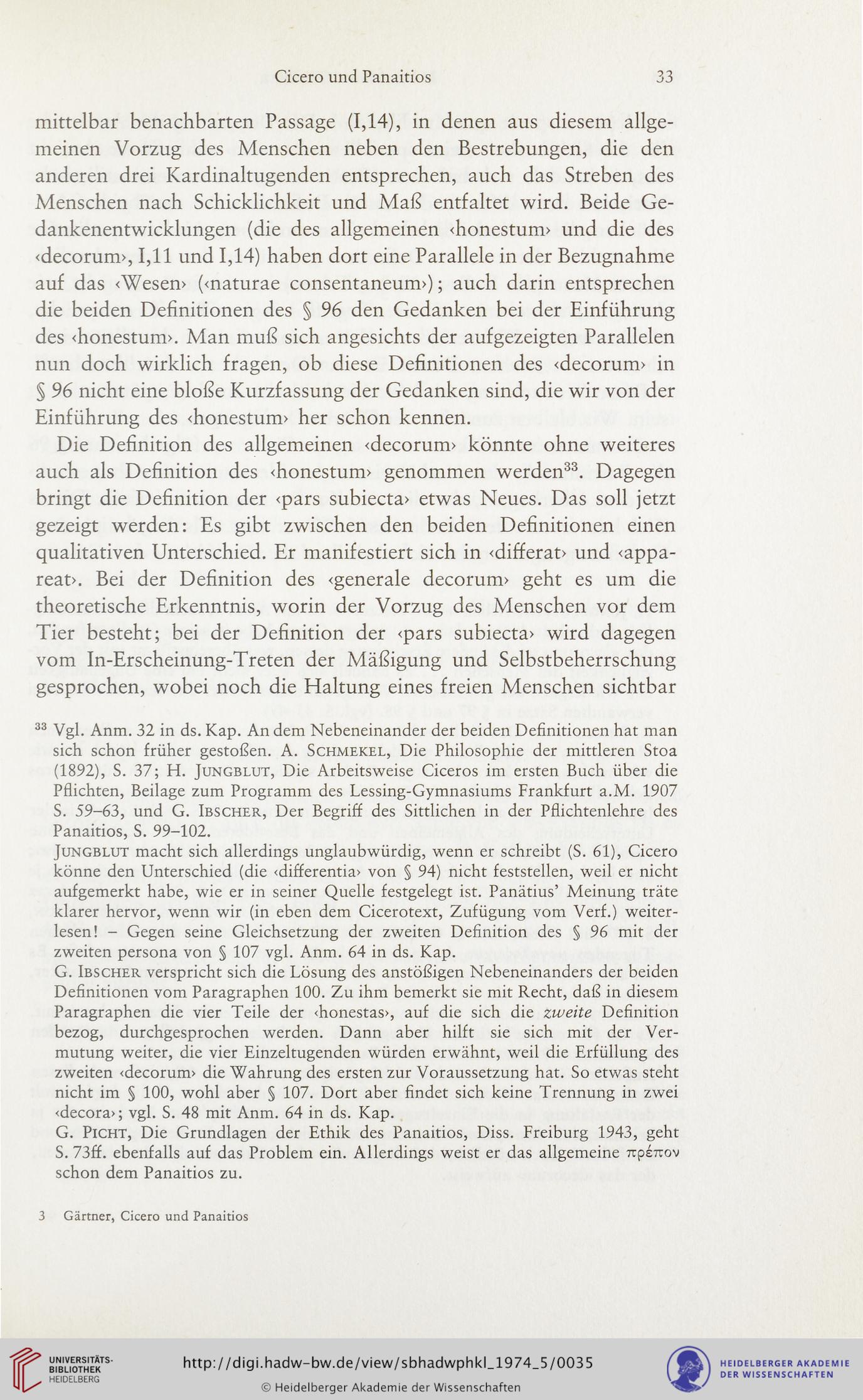 Cicero und Panaitios 33

mittelbar benachbarten Passage (I,14), in denen aus diesem allgemeinen Vorzug des Menschen neben den Bestrebungen, die den anderen drei Kardinaltugenden entsprechen, auch das Streben des Menschen nach Schicklichkeit und Maß entfaltet wird. Beide Gedankenentwicklungen (die des allgemeinen ‹honestum› und die des ‹decorum›, I,11 und I,14) haben dort eine Parallele in der Bezugnahme auf das ‹Wesen› (‹naturae consentaneum›); auch darin entsprechen die beiden Definitionen des § 96 den Gedanken bei der Einführung des ‹honestum›. Man muß sich angesichts der aufgezeigten Parallelen nun doch wirklich fragen, ob diese Definitionen des ‹decorum› in § 96 nicht eine bloße Kurzfassung der Gedanken sind, die wir von der Einführung des ‹honestum› her schon kennen.

Die Definition des allgemeinen ‹decorum› könnte ohne weiteres auch als Definition des ‹honestum› genommen werden$^{33}$. Dagegen bringt die Definition der ‹pars subiecta› etwas Neues. Das soll jetzt gezeigt werden: Es gibt zwischen den beiden Definitionen einen qualitativen Unterschied. Er manifestiert sich in ‹differat› und ‹appareat›. Bei der Definition des ‹generale decorum› geht es um die theoretische Erkenntnis, worin der Vorzug des Menschen vor dem Tier besteht; bei der Definition der ‹pars subiecta› wird dagegen vom In-Erscheinung-Treten der Mäßigung und Selbstbeherrschung gesprochen, wobei noch die Haltung eines freien Menschen sichtbar

$^{33}$ Vgl. Anm. 32 in ds. Kap. An dem Nebeneinander der beiden Definitionen hat man sich schon früher gestoßen. A. Schmekel, Die Philosophie der mittleren Stoa (1892), S. 37; H. Jungblut, Die Arbeitsweise Ciceros im ersten Buch über die Pflichten, Beilage zum Programm des Lessing-Gymnasiums Frankfurt a.M. 1907 S. 59–63, und G. Ibscher, Der Begriff des Sittlichen in der Pflichtenlehre des Panaitios, S. 99–102.
Jungblut macht sich allerdings unglaubwürdig, wenn er schreibt (S. 61), Cicero könne den Unterschied (die ‹differentia› von § 94) nicht feststellen, weil er nicht aufgemerkt habe, wie er in seiner Quelle festgelegt ist. Panätius' Meinung träte klarer hervor, wenn wir (in eben dem Cicerotext, Zufügung vom Verf.) weiterlesen! – Gegen seine Gleichsetzung der zweiten Definition des § 96 mit der zweiten persona von § 107 vgl. Anm. 64 in ds. Kap.
G. Ibscher verspricht sich die Lösung des anstößigen Nebeneinanders der beiden Definitionen vom Paragraphen 100. Zu ihm bemerkt sie mit Recht, daß in diesem Paragraphen die vier Teile der ‹honestas›, auf die sich die zweite Definition bezog, durchgesprochen werden. Dann aber hilft sie sich mit der Vermutung weiter, die vier Einzeltugenden würden erwähnt, weil die Erfüllung des zweiten ‹decorum› die Wahrung des ersten zur Voraussetzung hat. So etwas steht nicht im § 100, wohl aber § 107. Dort aber findet sich keine Trennung in zwei ‹decora›; vgl. S. 48 mit Anm. 64 in ds. Kap.
G. Picht, Die Grundlagen der Ethik des Panaitios, Diss. Freiburg 1943, geht S. 73ff. ebenfalls auf das Problem ein. Allerdings weist er das allgemeine πρέπον schon dem Panaitios zu.

3 Gärtner, Cicero und Panaitios

UNIVERSITÄTS-BIBLIOTHEK HEIDELBERG
http://digi.hadw-bw.de/view/sbhadwphkl_1974_5/0035
© Heidelberger Akademie der Wissenschaften
HEIDELBERGER AKADEMIE DER WISSENSCHAFTEN